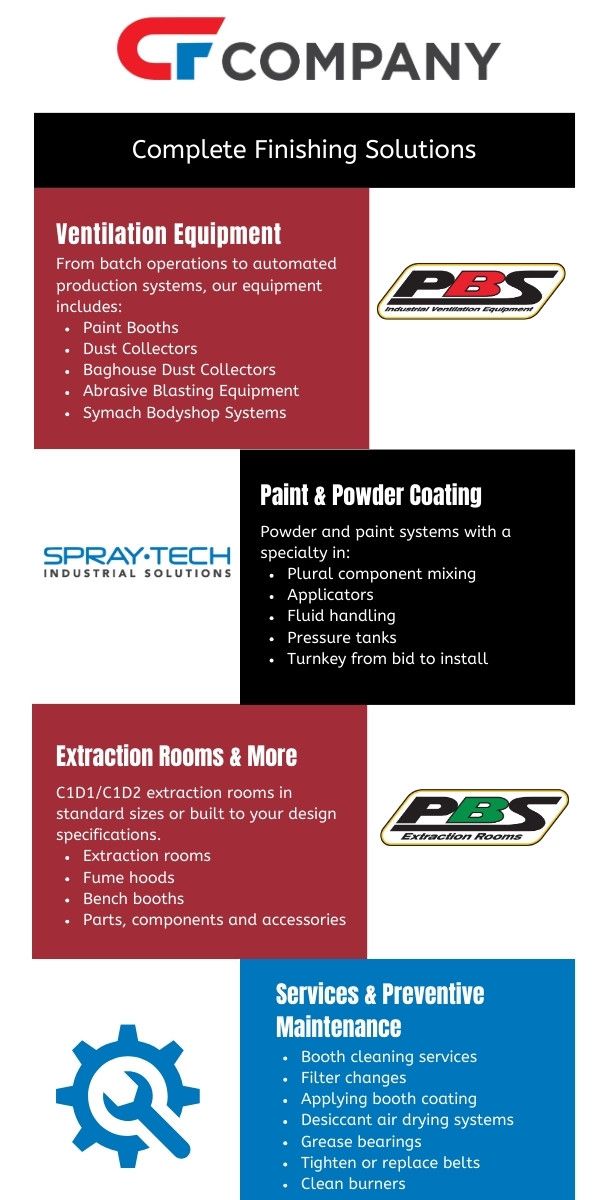 CF COMPANY

Complete Finishing Solutions

Ventilation Equipment

From batch operations to automated production systems, our equipment includes:

- Paint Booths
- Dust Collectors
- Baghouse Dust Collectors
- Abrasive Blasting Equipment
- Symach Bodyshop Systems

PBS
Industrial Ventilation Equipment

SPRAY·TECH
INDUSTRIAL SOLUTIONS

Paint & Powder Coating

Powder and paint systems with a specialty in:

- Plural component mixing
- Applicators
- Fluid handling
- Pressure tanks
- Turnkey from bid to install

Extraction Rooms & More

C1D1/C1D2 extraction rooms in standard sizes or built to your design specifications.

- Extraction rooms
- Fume hoods
- Bench booths
- Parts, components and accessories

PBS
Extraction Rooms

Services & Preventive Maintenance

- Booth cleaning services
- Filter changes
- Applying booth coating
- Desiccant air drying systems
- Grease bearings
- Tighten or replace belts
- Clean burners